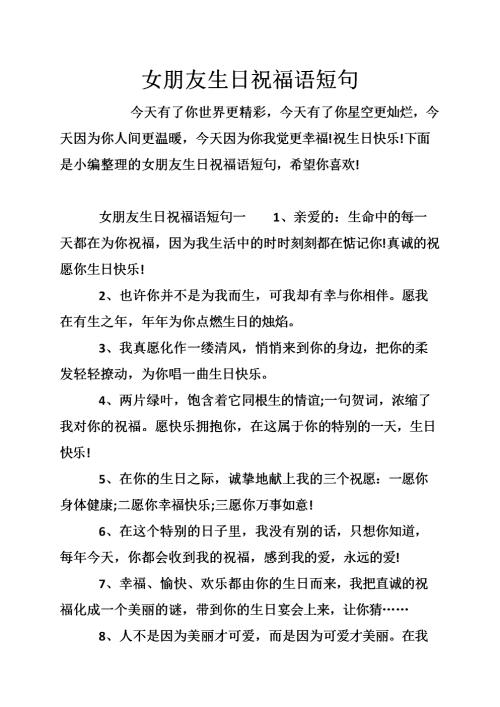 女朋友生日祝福语短句

今天有了你世界更精彩，今天有了你星空更灿烂，今天因为你人间更温暖，今天因为你我觉更幸福!祝生日快乐!下面是小编整理的女朋友生日祝福语短句，希望你喜欢!

女朋友生日祝福语短句一　　1、亲爱的：生命中的每一天都在为你祝福，因为我生活中的时时刻刻都在惦记你!真诚的祝愿你生日快乐!

2、也许你并不是为我而生，可我却有幸与你相伴。愿我在有生之年，年年为你点燃生日的烛焰。

3、我真愿化作一缕清风，悄悄来到你的身边，把你的柔发轻轻撩动，为你唱一曲生日快乐。

4、两片绿叶，饱含着它同根生的情谊;一句贺词，浓缩了我对你的祝福。愿快乐拥抱你，在这属于你的特别的一天，生日快乐!

5、在你的生日之际，诚挚地献上我的三个祝愿：一愿你身体健康;二愿你幸福快乐;三愿你万事如意!

6、在这个特别的日子里，我没有别的话，只想你知道，每年今天，你都会收到我的祝福，感到我的爱，永远的爱!

7、幸福、愉快、欢乐都由你的生日而来，我把直诚的祝福化成一个美丽的谜，带到你的生日宴会上来，让你猜……

8、人不是因为美丽才可爱，而是因为可爱才美丽。在我